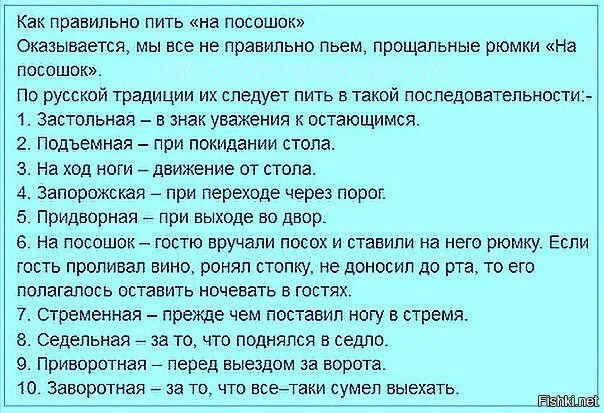 Как правильно пить «на посошок»

Оказывается, мы все не правильно пьем, прощальные рюмки «На посошок».

По русской традиции их следует пить в такой последовательности:-

1. Застольная – в знак уважения к остающимся.

2. Подъемная – при покидании стола.

3. На ход ноги – движение от стола.

4. Запорожская – при переходе через порог.

5. Придворная – при выходе во двор.

6. На посошок – гостю вручали посох и ставили на него рюмку. Если гость проливал вино, ронял стопку, не доносил до рта, то его полагалось оставить ночевать в гостях.

7. Стременная – прежде чем поставил ногу в стремя.

8. Седельная – за то, что поднялся в седло.

9. Приворотная – перед выездом за ворота.

10. Заворотная – за то, что все–таки сумел выехать.

Fishki.net